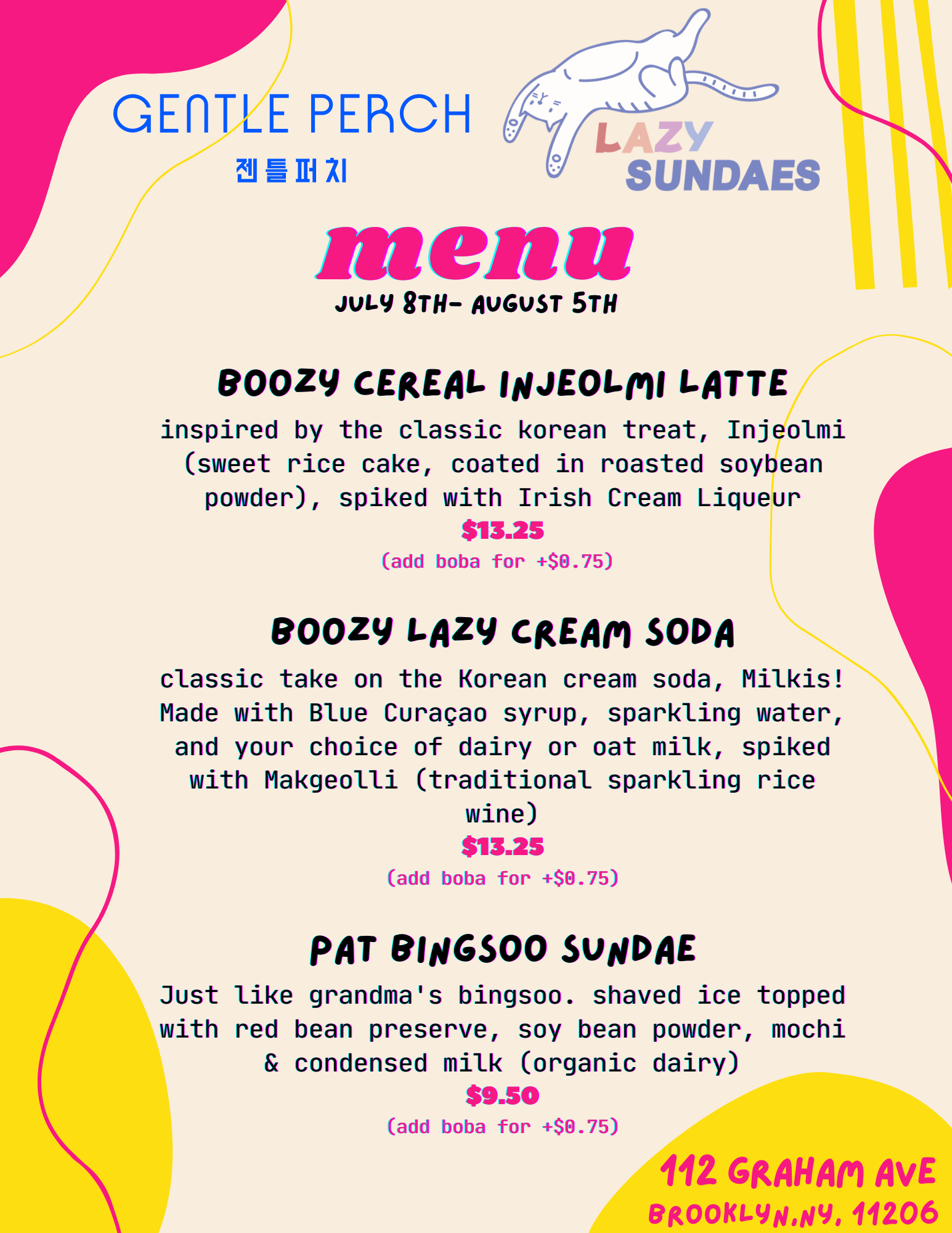 GENTLE PERCH
젠틀퍼치

LAZY SUNDAES

menu
JULY 8TH- AUGUST 5TH

BOOZY CEREAL INJEOLMI LATTE
inspired by the classic korean treat, Injeolmi (sweet rice cake, coated in roasted soybean powder), spiked with Irish Cream Liqueur
$13.25
(add boba for +$0.75)

BOOZY LAZY CREAM SODA
classic take on the Korean cream soda, Milkis! Made with Blue Curaçao syrup, sparkling water, and your choice of dairy or oat milk, spiked with Makgeolli (traditional sparkling rice wine)
$13.25
(add boba for +$0.75)

PAT BINGSOO SUNDAE
Just like grandma's bingsoo. shaved ice topped with red bean preserve, soy bean powder, mochi & condensed milk (organic dairy)
$9.50
(add boba for +$0.75)

112 GRAHAM AVE
BROOKLYN,NY, 11206